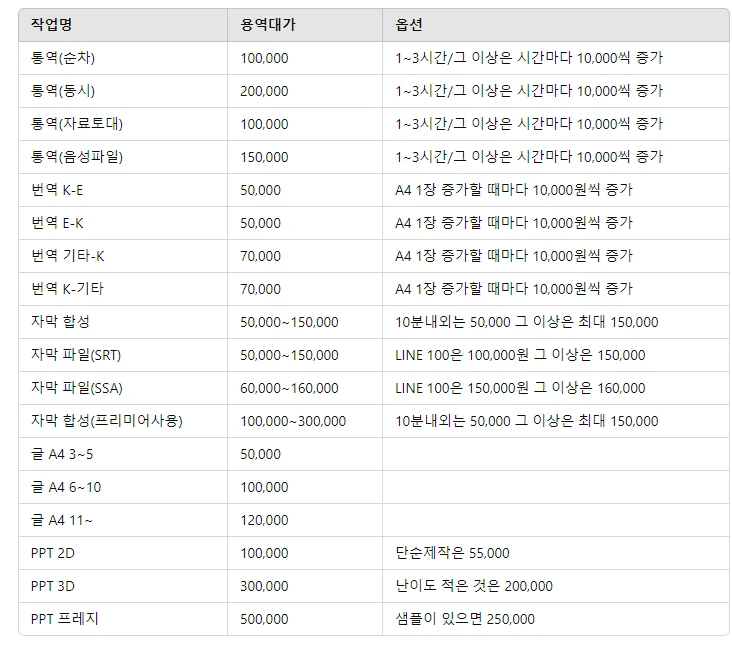 | 작업명 | 용역대가 | 옵션 |
|---|---|---|
| 통역(순차) | 100,000 | 1~3시간/그 이상은 시간마다 10,000씩 증가 |
| 통역(동시) | 200,000 | 1~3시간/그 이상은 시간마다 10,000씩 증가 |
| 통역(자료토대) | 100,000 | 1~3시간/그 이상은 시간마다 10,000씩 증가 |
| 통역(음성파일) | 150,000 | 1~3시간/그 이상은 시간마다 10,000씩 증가 |
| 번역 K-E | 50,000 | A4 1장 증가할 때마다 10,000원씩 증가 |
| 번역 E-K | 50,000 | A4 1장 증가할 때마다 10,000원씩 증가 |
| 번역 기타-K | 70,000 | A4 1장 증가할 때마다 10,000원씩 증가 |
| 번역 K-기타 | 70,000 | A4 1장 증가할 때마다 10,000원씩 증가 |
| 자막 합성 | 50,000~150,000 | 10분내외는 50,000 그 이상은 최대 150,000 |
| 자막 파일(SRT) | 50,000~150,000 | LINE 100은 100,000원 그 이상은 150,000 |
| 자막 파일(SSA) | 60,000~160,000 | LINE 100은 150,000원 그 이상은 160,000 |
| 자막 합성(프리미어사용) | 100,000~300,000 | 10분내외는 50,000 그 이상은 최대 150,000 |
| 글 A4 3~5 | 50,000 | |
| 글 A4 6~10 | 100,000 | |
| 글 A4 11~ | 120,000 | |
| PPT 2D | 100,000 | 단순제작은 55,000 |
| PPT 3D | 300,000 | 난이도 적은 것은 200,000 |
| PPT 프레지 | 500,000 | 샘플이 있으면 250,000 |